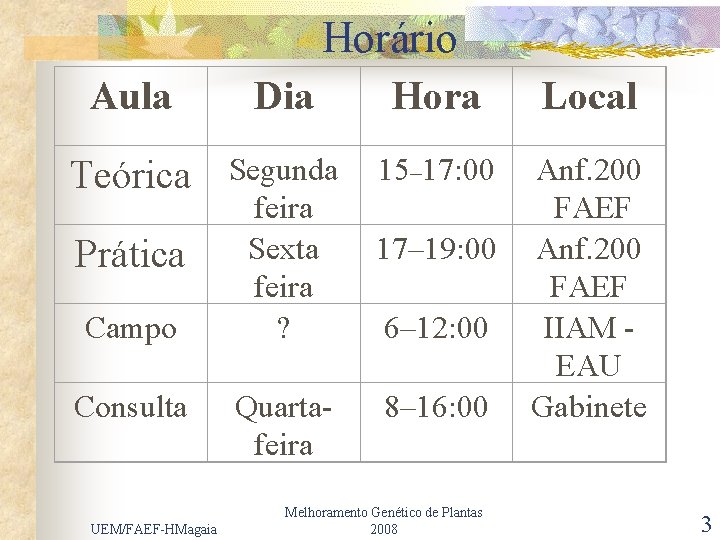 Horário

| Aula | Dia | Hora | Local |
|---|---|---|---|
| Teórica | Segunda feira | 15–17:00 | Anf.200 FAEF |
| Prática | Sexta feira | 17–19:00 | Anf.200 FAEF |
| Campo | ? | 6–12:00 | IIAM - EAU |
| Consulta | Quarta-feira | 8–16:00 | Gabinete |

UEM/FAEF-HMagaia

Melhoramento Genético de Plantas
2008

3